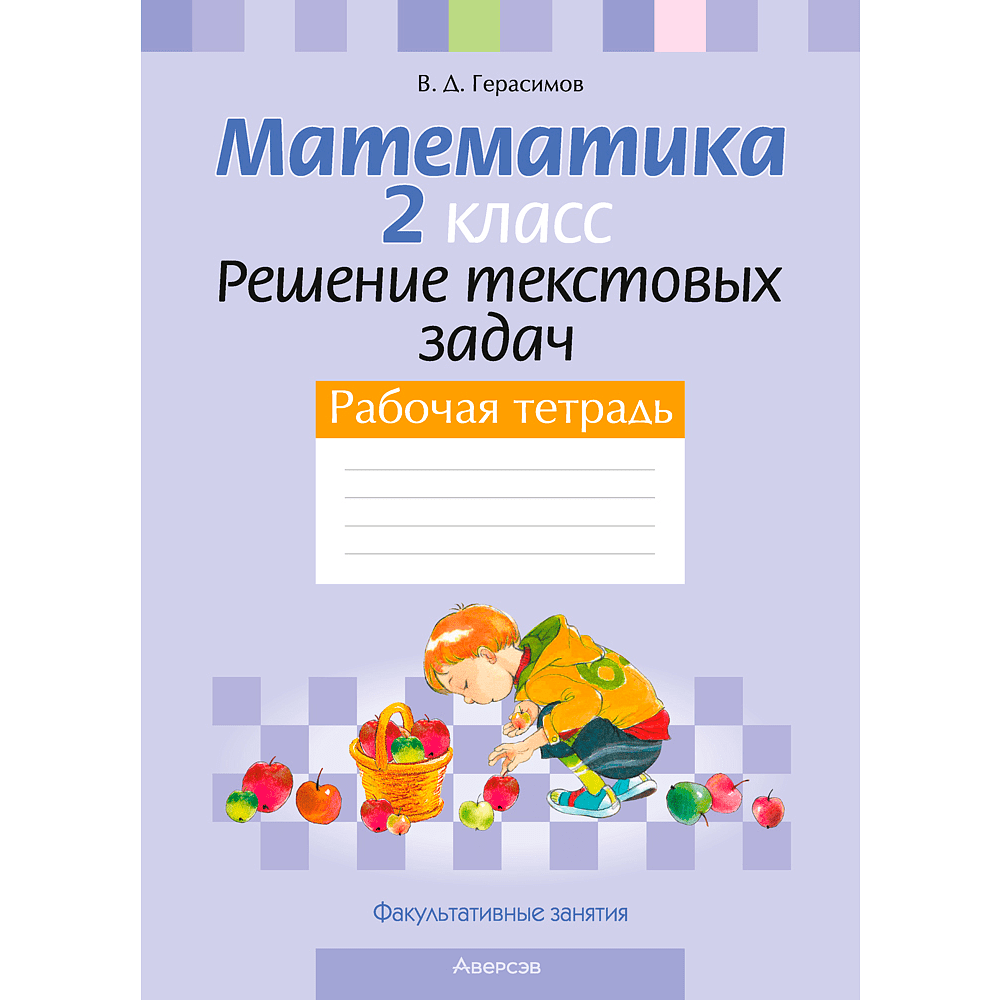 В. Д. Герасимов

Математика
2 класс
Решение текстовых задач

Рабочая тетрадь

Факультативные занятия

Аверсэв